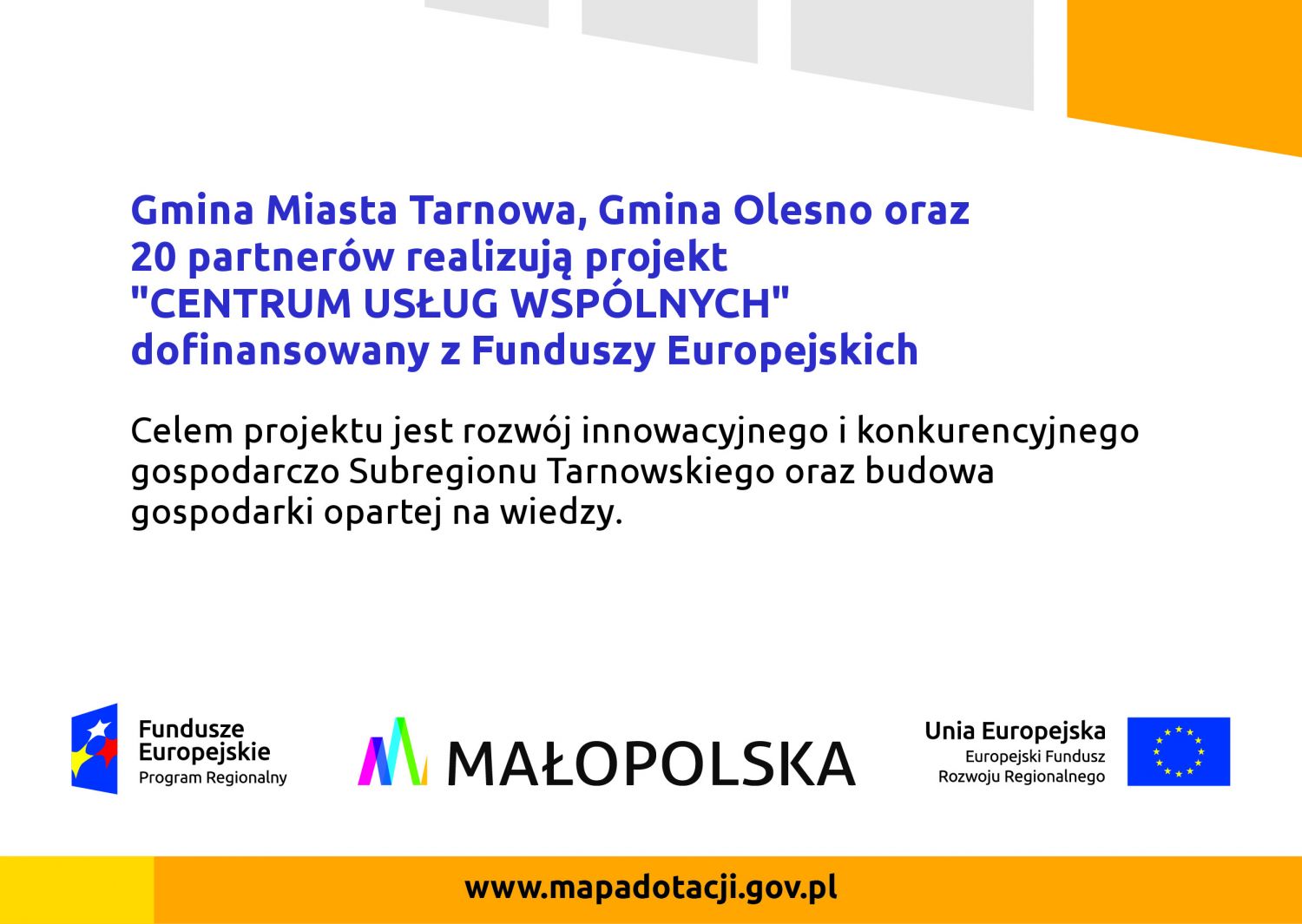 Gmina Miasta Tarnowa, Gmina Olesno oraz 20 partnerów realizują projekt "CENTRUM USŁUG WSPÓLNYCH" dofinansowany z Funduszy Europejskich

Celem projektu jest rozwój innowacyjnego i konkurencyjnego gospodarczo Subregionu Tarnowskiego oraz budowa gospodarki opartej na wiedzy.

Fundusze
Europejskie
Program Regionalny

MAŁOPOLSKA

Unia Europejska
Europejski Fundusz
Rozwoju Regionalnego

www.mapadotacji.gov.pl